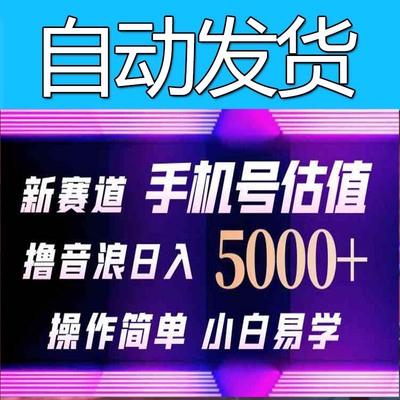 自动发货

新赛道 手机号估值

撸音浪日入 5000+

操作简单 小白易学